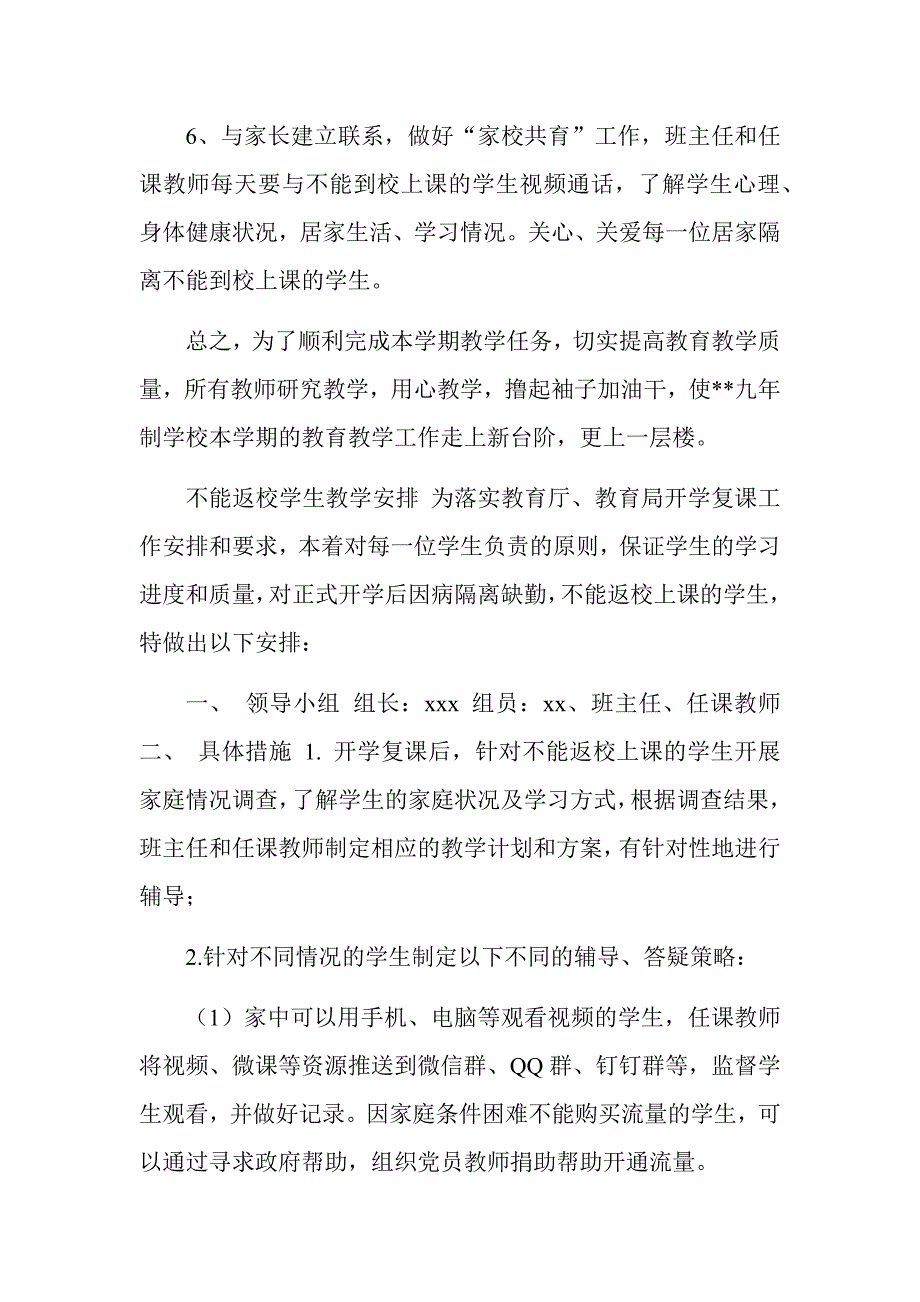 6、与家长建立联系，做好“家校共育”工作，班主任和任课教师每天要与不能到校上课的学生视频通话，了解学生心理、身体健康状况，居家生活、学习情况。关心、关爱每一位居家隔离不能到校上课的学生。

总之，为了顺利完成本学期教学任务，切实提高教育教学质量，所有教师研究教学，用心教学，撸起袖子加油干，使**九年制学校本学期的教育教学工作走上新台阶，更上一层楼。

不能返校学生教学安排 为落实教育厅、教育局开学复课工作安排和要求，本着对每一位学生负责的原则，保证学生的学习进度和质量，对正式开学后因病隔离缺勤，不能返校上课的学生，特做出以下安排：

一、 领导小组 组长：xxx 组员：xx、班主任、任课教师 二、 具体措施 1. 开学复课后，针对不能返校上课的学生开展家庭情况调查，了解学生的家庭状况及学习方式，根据调查结果，班主任和任课教师制定相应的教学计划和方案，有针对性地进行辅导；

2.针对不同情况的学生制定以下不同的辅导、答疑策略：

（1）家中可以用手机、电脑等观看视频的学生，任课教师将视频、微课等资源推送到微信群、QQ 群、钉钉群等，监督学生观看，并做好记录。因家庭条件困难不能购买流量的学生，可以通过寻求政府帮助，组织党员教师捐助帮助开通流量。